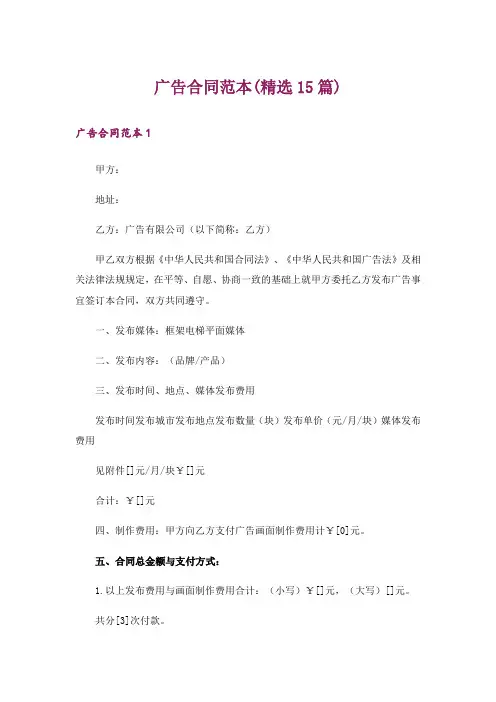 广告合同范本(精选15篇)

广告合同范本1

甲方：

地址：

乙方：广告有限公司（以下简称：乙方）

甲乙双方根据《中华人民共和国合同法》、《中华人民共和国广告法》及相关法律法规规定，在平等、自愿、协商一致的基础上就甲方委托乙方发布广告事宜签订本合同，双方共同遵守。

一、发布媒体：框架电梯平面媒体

二、发布内容：（品牌/产品）

三、发布时间、地点、媒体发布费用

发布时间发布城市发布地点发布数量（块）发布单价（元/月/块）媒体发布费用

见附件[]元/月/块￥[]元

合计：￥[]元

四、制作费用：甲方向乙方支付广告画面制作费用计￥[0]元。

五、合同总金额与支付方式：

1.以上发布费用与画面制作费用合计：（小写）￥[]元，（大写）[]元。

共分[3]次付款。